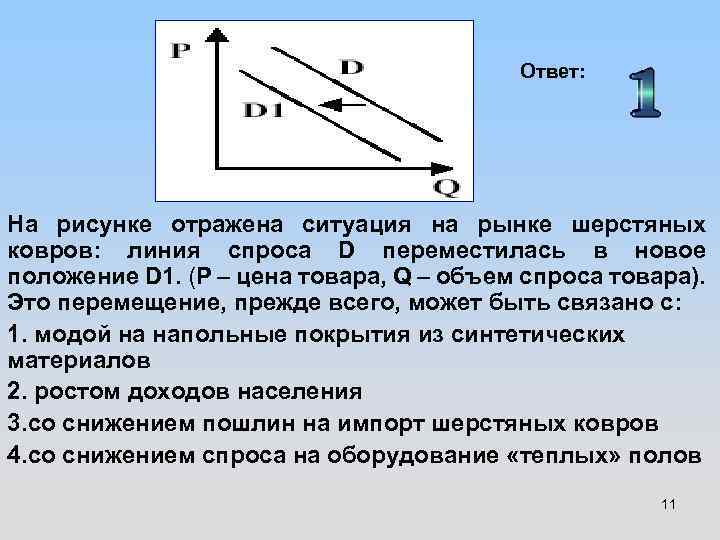 P
D
D1
Q

Ответ: 1

На рисунке отражена ситуация на рынке шерстяных ковров: линия спроса D переместилась в новое положение D1. (P – цена товара, Q – объем спроса товара). Это перемещение, прежде всего, может быть связано с:

1. модой на напольные покрытия из синтетических материалов

2. ростом доходов населения

3.со снижением пошлин на импорт шерстяных ковров

4.со снижением спроса на оборудование «теплых» полов

11